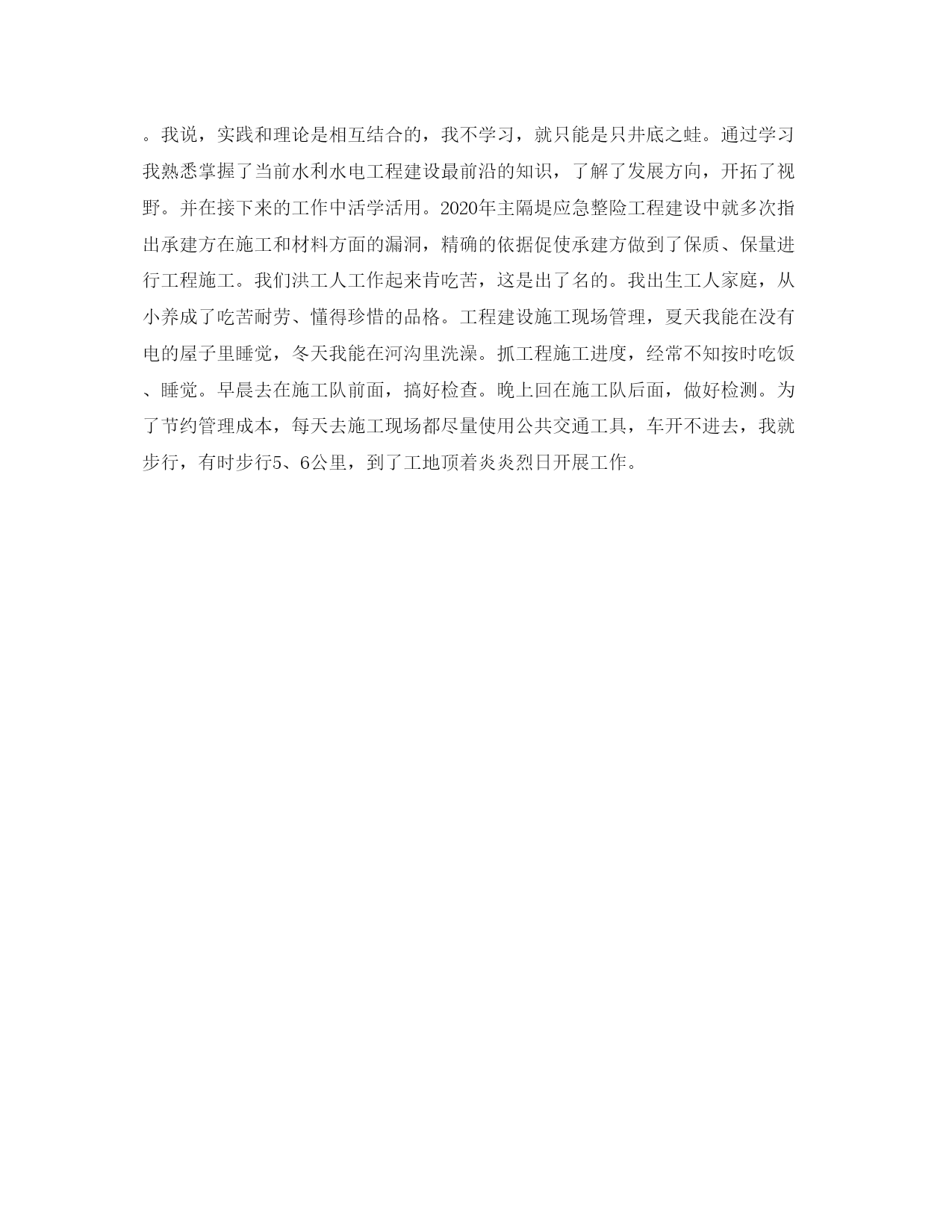 。我说，实践和理论是相互结合的，我不学习，就只能是只井底之蛙。通过学习我熟悉掌握了当前水利水电工程建设最前沿的知识，了解了发展方向，开拓了视野。并在接下来的工作中活学活用。2020年主隔堤应急整险工程建设中就多次指出承建方在施工和材料方面的漏洞，精确的依据促使承建方做到了保质、保量进行工程施工。我们洪工人工作起来肯吃苦，这是出了名的。我出生工人家庭，从小养成了吃苦耐劳、懂得珍惜的品格。工程建设施工现场管理，夏天我能在没有电的屋子里睡觉，冬天我能在河沟里洗澡。抓工程施工进度，经常不知按时吃饭、睡觉。早晨去在施工队前面，搞好检查。晚上回在施工队后面，做好检测。为了节约管理成本，每天去施工现场都尽量使用公共交通工具，车开不进去，我就步行，有时步行5、6公里，到了工地顶着炎炎烈日开展工作。